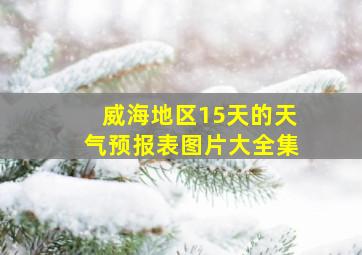 威海地区15天的天气预报表图片大全集